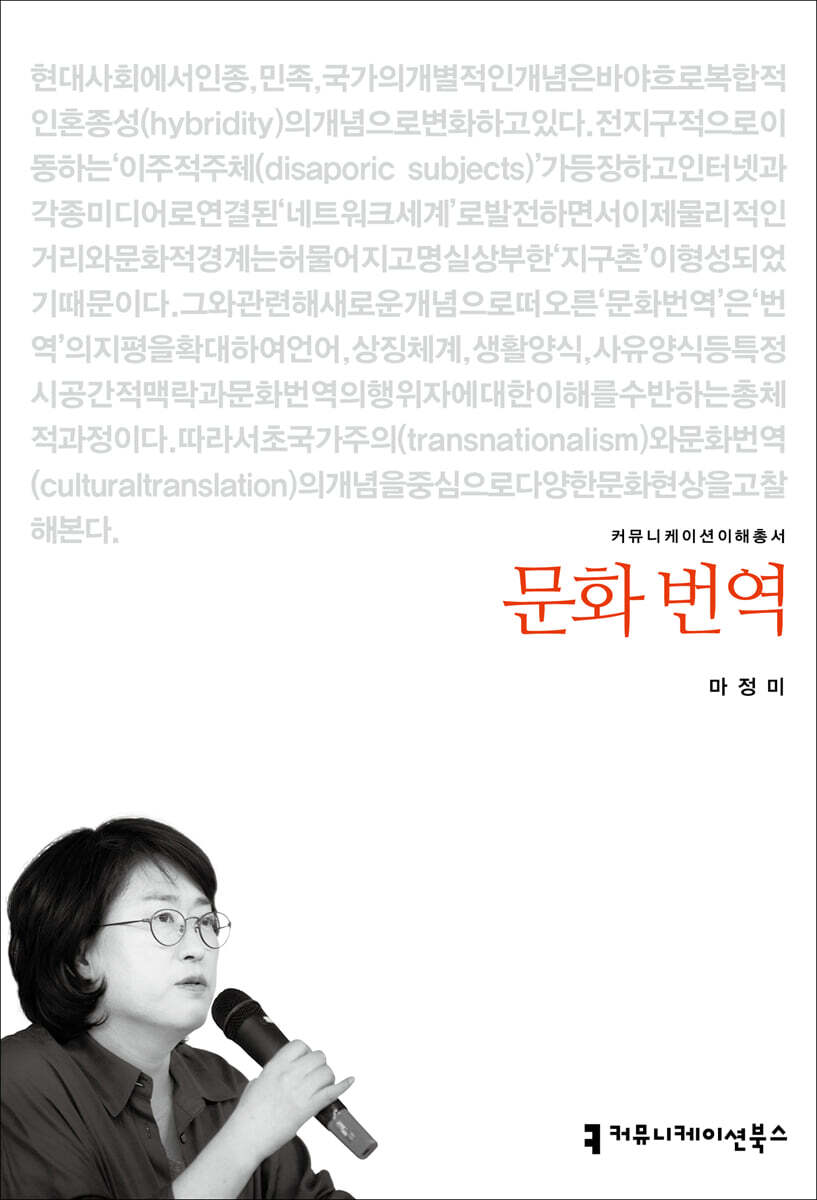 현대사회에서인종, 민족, 국가의개별적인개념은바야흐로복합적인혼종성(hybridity)의개념으로변화하고있다. 전지구적으로이동하는'이주적주체(disaporic subjects)'가등장하고인터넷과각종미디어로연결된'네트워크세계'로발전하면서이제물리적인거리와문화적경계는허물어지고명실상부한'지구촌'이형성되었기때문이다. 그와관련해새로운개념으로떠오른'문화번역'은'번역'의지평을확대하여언어, 상징체계, 생활양식, 사유양식등특정시공간적맥락과문화번역의행위자에대한이해를수반하는총체적과정이다. 따라서초국가주의(transnationalism)와문화번역(culturaltranslation)의개념을중심으로다양한문화현상을고찰해본다.

커뮤니케이션이해총서

문화 번역

마정미

커뮤니케이션북스